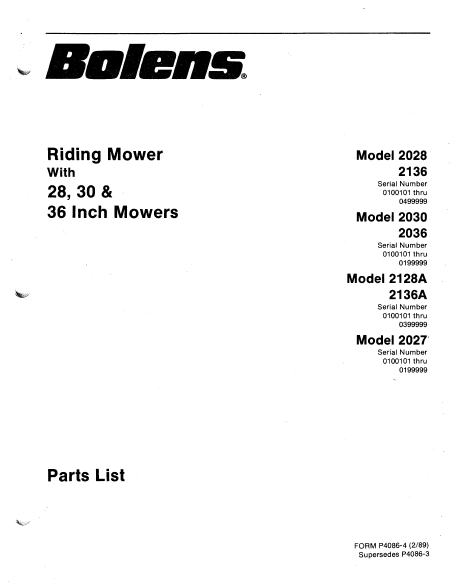 Bolens®

Riding Mower
With
28, 30 &
36 Inch Mowers

Model 2028
2136
Serial Number
0100101 thru
0499999

Model 2030
2036
Serial Number
0100101 thru
0199999

Model 2128A
2136A
Serial Number
0100101 thru
0399999

Model 2027
Serial Number
0100101 thru
0199999

Parts List

FORM P4086-4 (2/89)
Supersedes P4086-3